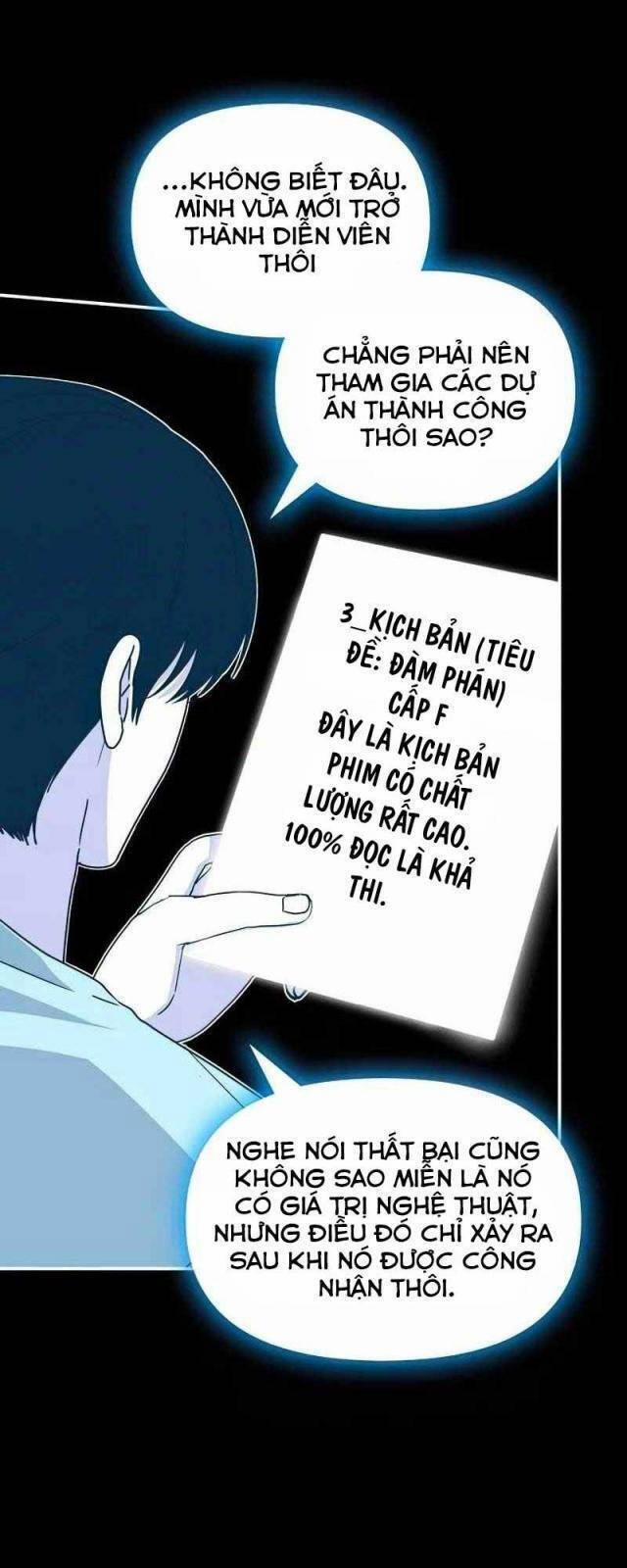 ...KHÔNG BIẾT ĐÂU. MÌNH VỪA MỚI TRỞ THÀNH DIỄN VIÊN THÔI

CHẲNG PHẢI NÊN THAM GIA CÁC DỰ ÁN THÀNH CÔNG THÔI SAO?

3_KỊCH BẢN (TIÊU ĐỀ: ĐÀM PHÁN) CẤP F
ĐÂY LÀ KỊCH BẢN PHIM CÓ CHẤT LƯỢNG RẤT CAO. 100% ĐỌC LÀ KHẢ THI.

NGHE NÓI THẤT BẠI CŨNG KHÔNG SAO MIỄN LÀ NÓ CÓ GIÁ TRỊ NGHỆ THUẬT, NHƯNG ĐIỀU ĐÓ CHỈ XẢY RA SAU KHI NÓ ĐƯỢC CÔNG NHẬN THÔI.